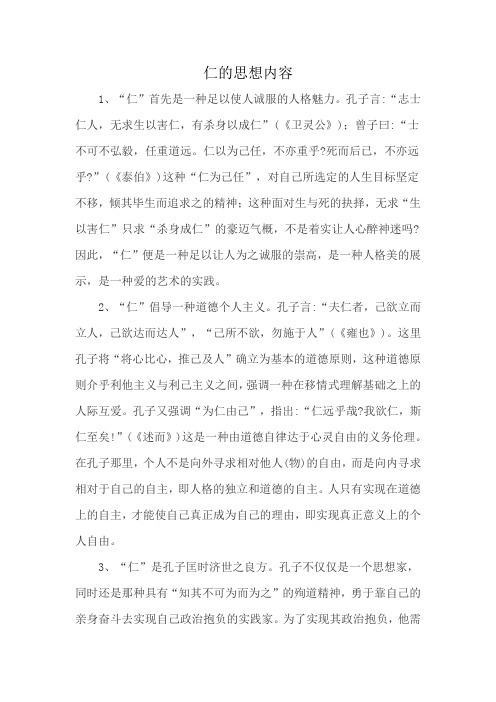 仁的思想内容

1、“仁”首先是一种足以使人诚服的人格魅力。孔子言:“志士仁人，无求生以害仁，有杀身以成仁”（《卫灵公》）；曾子曰:“士不可不弘毅，任重道远。仁以为己任，不亦重乎?死而后已，不亦远乎?”（《泰伯》）这种“仁为己任”，对自己所选定的人生目标坚定不移，倾其毕生而追求之的精神；这种面对生与死的抉择，无求“生以害仁”只求“杀身成仁”的豪迈气概，不是着实让人心醉神迷吗?因此，“仁”便是一种足以让人为之诚服的崇高，是一种人格美的展示，是一种爱的艺术的实践。

2、“仁”倡导一种道德个人主义。孔子言:“夫仁者，己欲立而立人，己欲达而达人”，“己所不欲，勿施于人”（《雍也》）。这里孔子将“将心比心，推己及人”确立为基本的道德原则，这种道德原则介乎利他主义与利己主义之间，强调一种在移情式理解基础之上的人际互爱。孔子又强调“为仁由己”，指出:“仁远乎哉?我欲仁，斯仁至矣!”（《述而》）这是一种由道德自律达于心灵自由的义务伦理。在孔子那里，个人不是向外寻求相对他人(物)的自由，而是向内寻求相对于自己的自主，即人格的独立和道德的自主。人只有实现在道德上的自主，才能使自己真正成为自己的理由，即实现真正意义上的个人自由。

3、“仁”是孔子匡时济世之良方。孔子不仅仅是一个思想家，同时还是那种具有“知其不可为而为之”的殉道精神，勇于靠自己的亲身奋斗去实现自己政治抱负的实践家。为了实现其政治抱负，他需